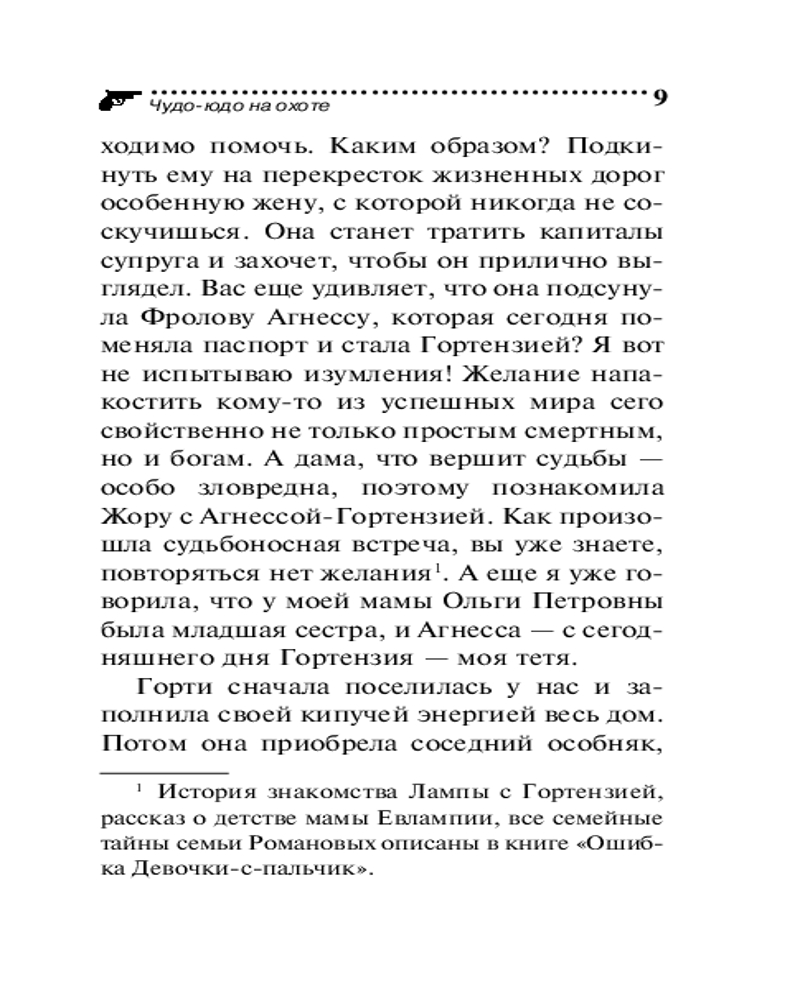 Чудо-юдо на охоте 9

ходимо помочь. Каким образом? Подкинуть ему на перекресток жизненных дорог особенную жену, с которой никогда не соскучишься. Она станет тратить капиталы супруга и захочет, чтобы он прилично выглядел. Вас еще удивляет, что она подсунула Фролову Агнессу, которая сегодня поменяла паспорт и стала Гортензией? Я вот не испытываю изумления! Желание напакостить кому-то из успешных мира сего свойственно не только простым смертным, но и богам. А дама, что вершит судьбы — особо зловредна, поэтому познакомила Жору с Агнессой-Гортензией. Как произошла судьбоносная встреча, вы уже знаете, повторяться нет желания$^1$. А еще я уже говорила, что у моей мамы Ольги Петровны была младшая сестра, и Агнесса — с сегодняшнего дня Гортензия — моя тетя.

Горти сначала поселилась у нас и заполнила своей кипучей энергией весь дом. Потом она приобрела соседний особняк,

$^1$ История знакомства Лампы с Гортензией, рассказ о детстве мамы Евлампии, все семейные тайны семьи Романовых описаны в книге «Ошибка Девочки-с-пальчик».